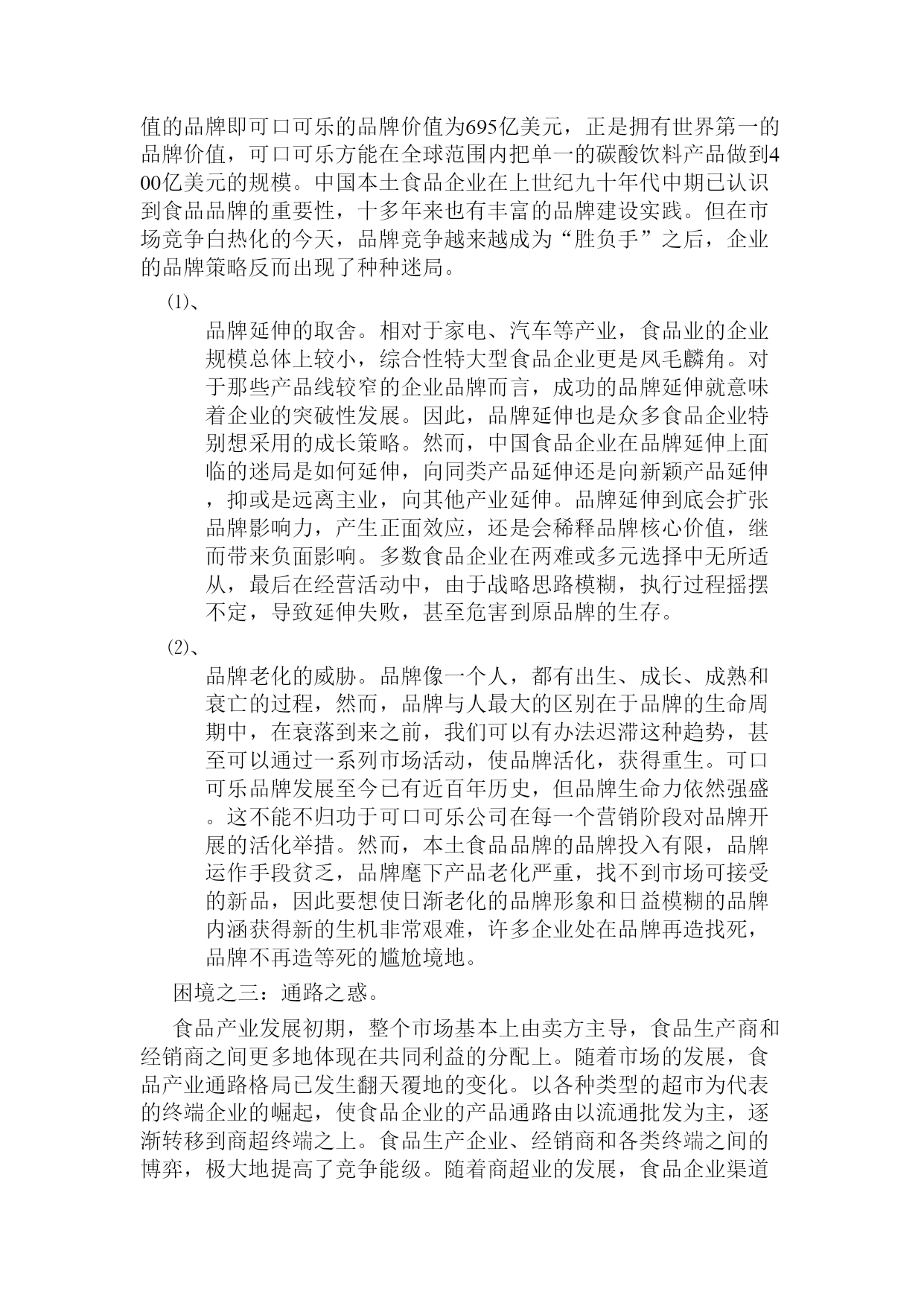 值的品牌即可口可乐的品牌价值为695亿美元，正是拥有世界第一的品牌价值，可口可乐方能在全球范围内把单一的碳酸饮料产品做到400亿美元的规模。中国本土食品企业在上世纪九十年代中期已认识到食品品牌的重要性，十多年来也有丰富的品牌建设实践。但在市场竞争白热化的今天，品牌竞争越来越成为“胜负手”之后，企业的品牌策略反而出现了种种迷局。

(1)、

品牌延伸的取舍。相对于家电、汽车等产业，食品业的企业规模总体上较小，综合性特大型食品企业更是凤毛麟角。对于那些产品线较窄的企业品牌而言，成功的品牌延伸就意味着企业的突破性发展。因此，品牌延伸也是众多食品企业特别想采用的成长策略。然而，中国食品企业在品牌延伸上面临的迷局是如何延伸，向同类产品延伸还是向新颖产品延伸，抑或是远离主业，向其他产业延伸。品牌延伸到底会扩张品牌影响力，产生正面效应，还是会稀释品牌核心价值，继而带来负面影响。多数食品企业在两难或多元选择中无所适从，最后在经营活动中，由于战略思路模糊，执行过程摇摆不定，导致延伸失败，甚至危害到原品牌的生存。

(2)、

品牌老化的威胁。品牌像一个人，都有出生、成长、成熟和衰亡的过程，然而，品牌与人最大的区别在于品牌的生命周期中，在衰落到来之前，我们可以有办法迟滞这种趋势，甚至可以通过一系列市场活动，使品牌活化，获得重生。可口可乐品牌发展至今已有近百年历史，但品牌生命力依然强盛。这不能不归功于可口可乐公司在每一个营销阶段对品牌开展的活化举措。然而，本土食品品牌的品牌投入有限，品牌运作手段贫乏，品牌麾下产品老化严重，找不到市场可接受的新品，因此要想使日渐老化的品牌形象和日益模糊的品牌内涵获得新的生机非常艰难，许多企业处在品牌再造找死，品牌不再造等死的尴尬境地。

困境之三：通路之惑。

食品产业发展初期，整个市场基本上由卖方主导，食品生产商和经销商之间更多地体现在共同利益的分配上。随着市场的发展，食品产业通路格局已发生翻天覆地的变化。以各种类型的超市为代表的终端企业的崛起，使食品企业的产品通路由以流通批发为主，逐渐转移到商超终端之上。食品生产企业、经销商和各类终端之间的博弈，极大地提高了竞争能级。随着商超业的发展，食品企业渠道